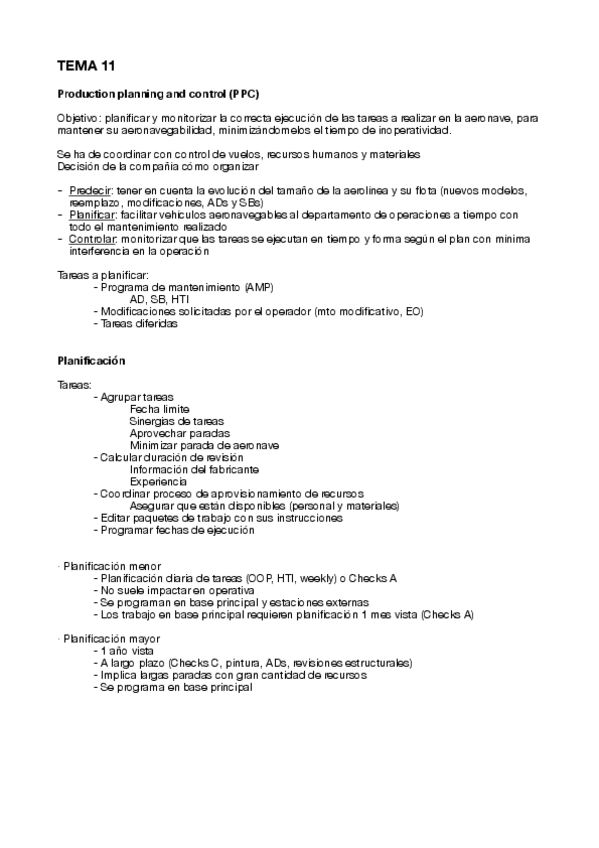 TEMA 11

Production planning and control (PPC)

Objetivo: planificar y monitorizar la correcta ejecución de las tareas a realizar en la aeronave, para mantener su aeronavegabilidad, minimizándomelos el tiempo de inoperatividad.

Se ha de coordinar con control de vuelos, recursos humanos y materiales
Decisión de la compañía cómo organizar

- Predecir: tener en cuenta la evolución del tamaño de la aerolínea y su flota (nuevos modelos, reemplazo, modificaciones, ADs y SBs)
- Planificar: facilitar vehículos aeronavegables al departamento de operaciones a tiempo con todo el mantenimiento realizado
- Controlar: monitorizar que las tareas se ejecutan en tiempo y forma según el plan con mínima interferencia en la operación

Tareas a planificar:
- Programa de mantenimiento (AMP)
AD, SB, HTI
- Modificaciones solicitadas por el operador (mto modificativo, EO)
- Tareas diferidas

Planificación

Tareas:
- Agrupar tareas
Fecha límite
Sinergias de tareas
Aprovechar paradas
Minimizar parada de aeronave
- Calcular duración de revisión
Información del fabricante
Experiencia
- Coordinar proceso de aprovisionamiento de recursos
Asegurar que están disponibles (personal y materiales)
- Editar paquetes de trabajo con sus instrucciones
- Programar fechas de ejecución

· Planificación menor
- Planificación diaria de tareas (OOP, HTI, weekly) o Checks A
- No suele impactar en operativa
- Se programan en base principal y estaciones externas
- Los trabajo en base principal requieren planificación 1 mes vista (Checks A)

· Planificación mayor
- 1 año vista
- A largo plazo (Checks C, pintura, ADs, revisiones estructurales)
- Implica largas paradas con gran cantidad de recursos
- Se programa en base principal